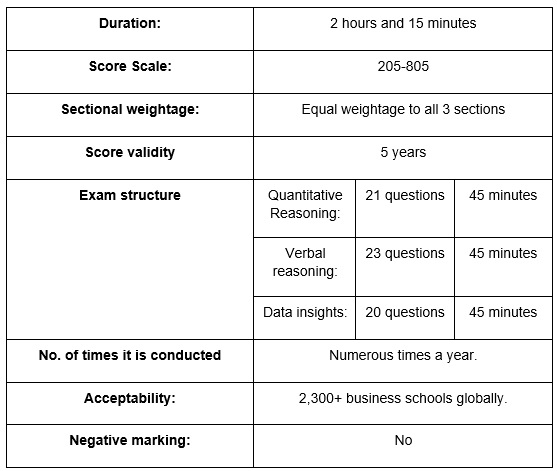 | Duration: | 2 hours and 15 minutes | | |
|---|---|---|---|
| Score Scale: | 205-805 | | |
| Sectional weightage: | Equal weightage to all 3 sections | | |
| Score validity | 5 years | | |
| Exam structure | Quantitative Reasoning: | 21 questions | 45 minutes |
| | Verbal reasoning: | 23 questions | 45 minutes |
| | Data insights: | 20 questions | 45 minutes |
| No. of times it is conducted | Numerous times a year. | | |
| Acceptability: | 2,300+ business schools globally. | | |
| Negative marking: | No | | |